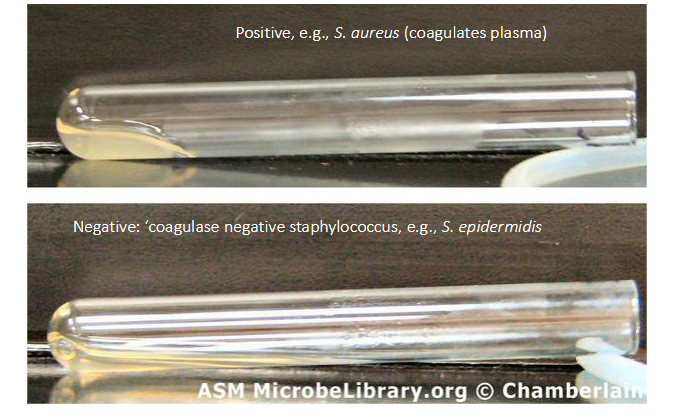 Positive, e.g., S. aureus (coagulates plasma)

Negative: ‘coagulase negative staphylococcus, e.g., S. epidermidis

ASM MicrobeLibrary.org © Chamberlain